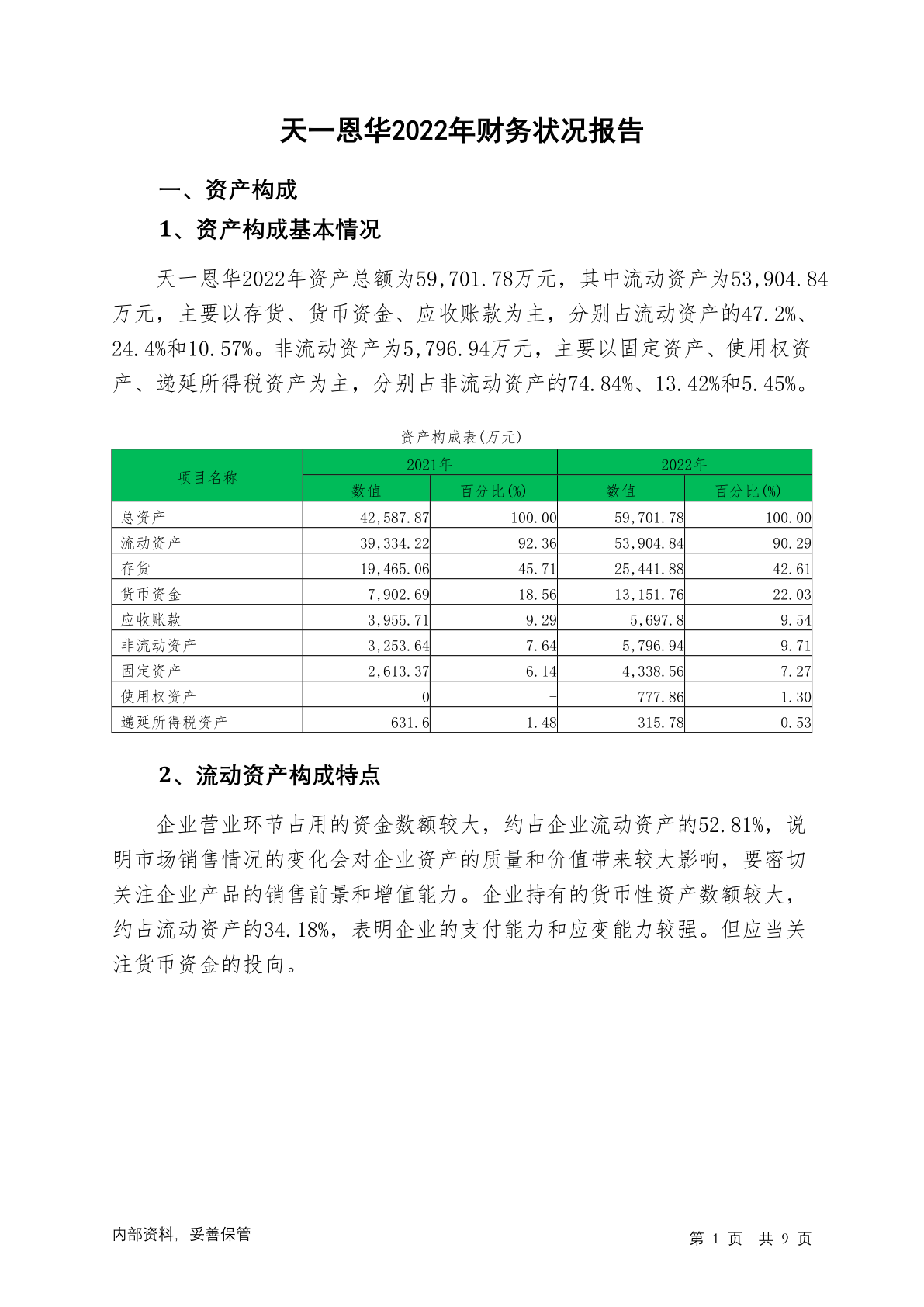 天一恩华2022年财务状况报告

一、资产构成

1、资产构成基本情况

天一恩华2022年资产总额为59,701.78万元，其中流动资产为53,904.84万元，主要以存货、货币资金、应收账款为主，分别占流动资产的47.2%、24.4%和10.57%。非流动资产为5,796.94万元，主要以固定资产、使用权资产、递延所得税资产为主，分别占非流动资产的74.84%、13.42%和5.45%。

资产构成表(万元)

| 项目名称 | 2021年 数值 | 2021年 百分比(%) | 2022年 数值 | 2022年 百分比(%) |
|---|---|---|---|---|
| 总资产 | 42,587.87 | 100.00 | 59,701.78 | 100.00 |
| 流动资产 | 39,334.22 | 92.36 | 53,904.84 | 90.29 |
| 存货 | 19,465.06 | 45.71 | 25,441.88 | 42.61 |
| 货币资金 | 7,902.69 | 18.56 | 13,151.76 | 22.03 |
| 应收账款 | 3,955.71 | 9.29 | 5,697.8 | 9.54 |
| 非流动资产 | 3,253.64 | 7.64 | 5,796.94 | 9.71 |
| 固定资产 | 2,613.37 | 6.14 | 4,338.56 | 7.27 |
| 使用权资产 | 0 | - | 777.86 | 1.30 |
| 递延所得税资产 | 631.6 | 1.48 | 315.78 | 0.53 |

2、流动资产构成特点

企业营业环节占用的资金数额较大，约占企业流动资产的52.81%，说明市场销售情况的变化会对企业资产的质量和价值带来较大影响，要密切关注企业产品的销售前景和增值能力。企业持有的货币性资产数额较大，约占流动资产的34.18%，表明企业的支付能力和应变能力较强。但应当关注货币资金的投向。

内部资料，妥善保管

第 1 页 共 9 页